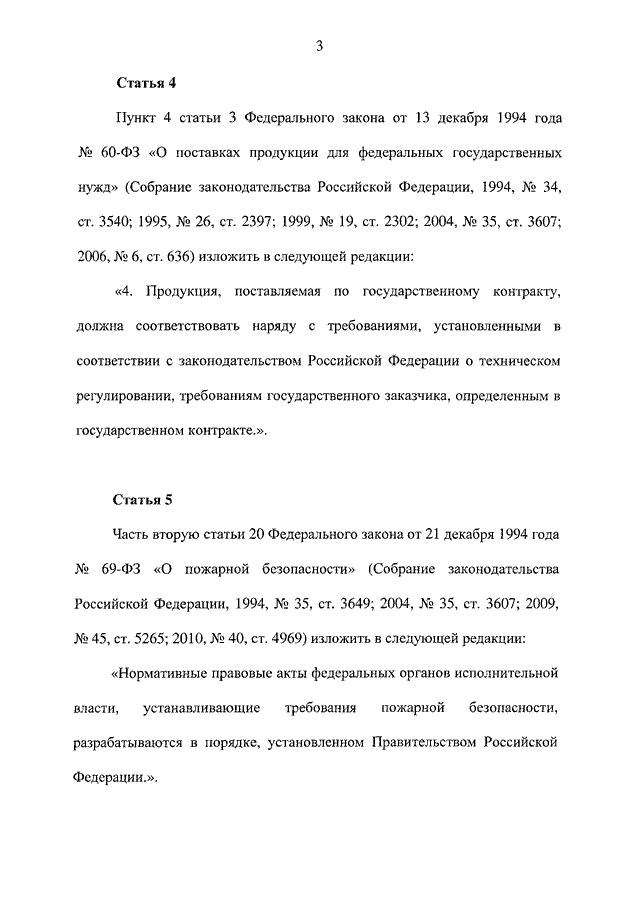 3

Статья 4

Пункт 4 статьи 3 Федерального закона от 13 декабря 1994 года № 60-ФЗ «О поставках продукции для федеральных государственных нужд» (Собрание законодательства Российской Федерации, 1994, № 34, ст. 3540; 1995, № 26, ст. 2397; 1999, № 19, ст. 2302; 2004, № 35, ст. 3607; 2006, № 6, ст. 636) изложить в следующей редакции:

«4. Продукция, поставляемая по государственному контракту, должна соответствовать наряду с требованиями, установленными в соответствии с законодательством Российской Федерации о техническом регулировании, требованиям государственного заказчика, определенным в государственном контракте.».

Статья 5

Часть вторую статьи 20 Федерального закона от 21 декабря 1994 года № 69-ФЗ «О пожарной безопасности» (Собрание законодательства Российской Федерации, 1994, № 35, ст. 3649; 2004, № 35, ст. 3607; 2009, № 45, ст. 5265; 2010, № 40, ст. 4969) изложить в следующей редакции:

«Нормативные правовые акты федеральных органов исполнительной власти, устанавливающие требования пожарной безопасности, разрабатываются в порядке, установленном Правительством Российской Федерации.».